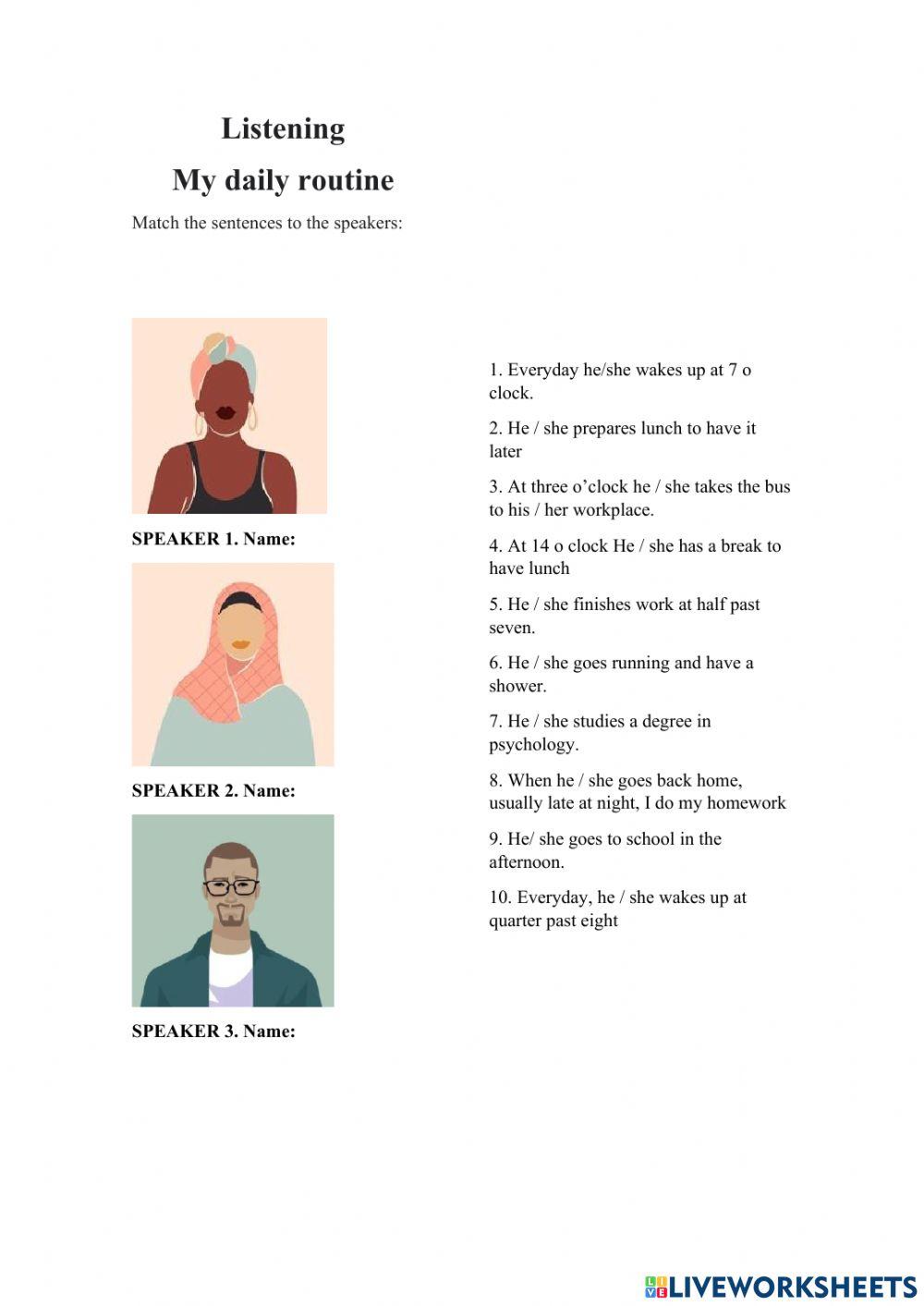 Listening

My daily routine

Match the sentences to the speakers:

SPEAKER 1. Name:

SPEAKER 2. Name:

SPEAKER 3. Name:

1. Everyday he/she wakes up at 7 o clock.

2. He / she prepares lunch to have it later

3. At three o'clock he / she takes the bus to his / her workplace.

4. At 14 o clock He / she has a break to have lunch

5. He / she finishes work at half past seven.

6. He / she goes running and have a shower.

7. He / she studies a degree in psychology.

8. When he / she goes back home, usually late at night, I do my homework

9. He/ she goes to school in the afternoon.

10. Everyday, he / she wakes up at quarter past eight

LIVEWORKSHEETS